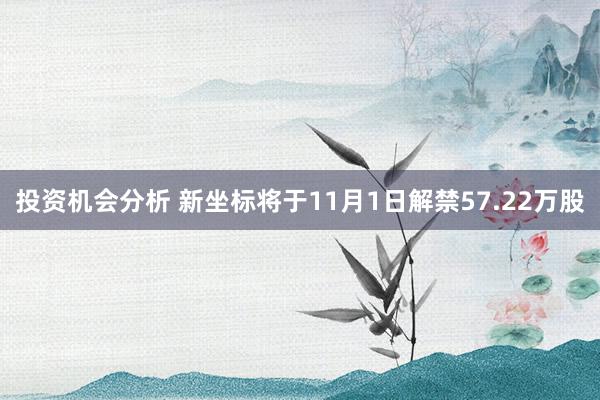 投资机会分析 新坐标将于11月1日解禁57.22万股